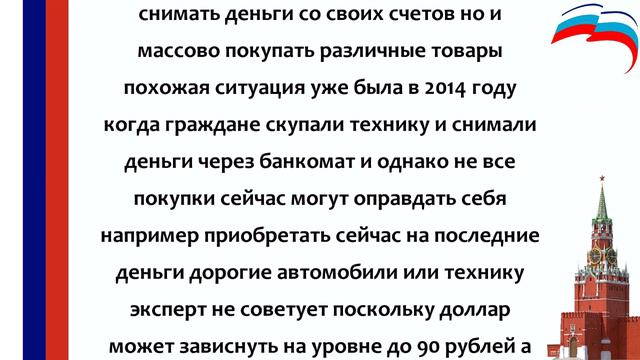 снимать деньги со своих счетов но и массово покупать различные товары похожая ситуация уже была в 2014 году когда граждане скупали технику и снимали деньги через банкомат и однако не все покупки сейчас могут оправдать себя например приобретать сейчас на последние деньги дорогие автомобили или технику эксперт не советует поскольку доллар может зависнуть на уровне до 90 рублей а